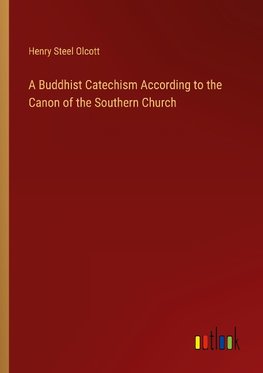 Henry Steel Olcott

A Buddhist Catechism According to the Canon of the Southern Church

outlook